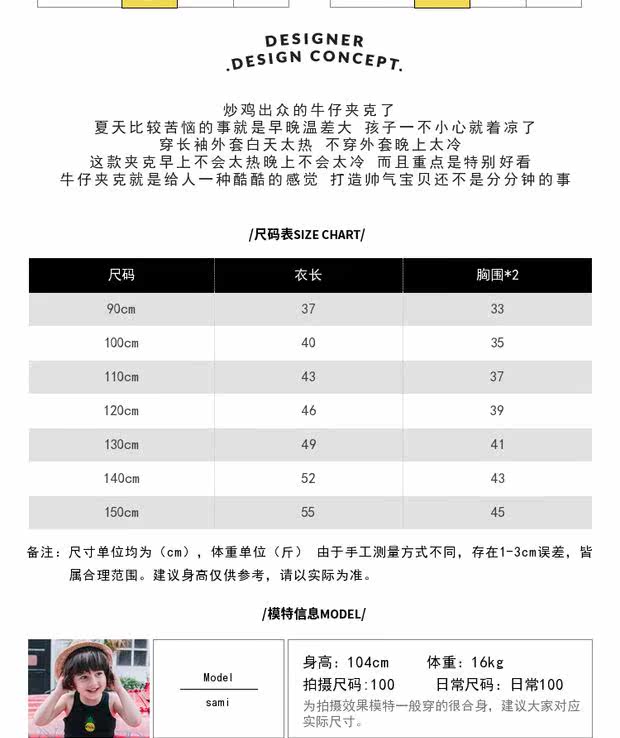 DESIGNER
.DESIGN CONCEPT.

炒鸡出众的牛仔夹克了
夏天比较苦恼的事就是早晚温差大 孩子一不小心就着凉了
穿长袖外套白天太热 不穿外套晚上太冷
这款夹克早上不会太热晚上不会太冷 而且重点是特别好看
牛仔夹克就是给人一种酷酷的感觉 打造帅气宝贝还不是分分钟的事

/尺码表SIZE CHART/

| 尺码 | 衣长 | 胸围*2 |
|---|---|---|
| 90cm | 37 | 33 |
| 100cm | 40 | 35 |
| 110cm | 43 | 37 |
| 120cm | 46 | 39 |
| 130cm | 49 | 41 |
| 140cm | 52 | 43 |
| 150cm | 55 | 45 |

备注：尺寸单位均为（cm），体重单位（斤） 由于手工测量方式不同，存在1-3cm误差，皆属合理范围。建议身高仅供参考，请以实际为准。

/模特信息MODEL/

Model
sami

身高：104cm 体重：16kg
拍摄尺码：100 日常尺码：日常100
为拍摄效果模特一般穿的很合身，建议大家对应实际尺寸。